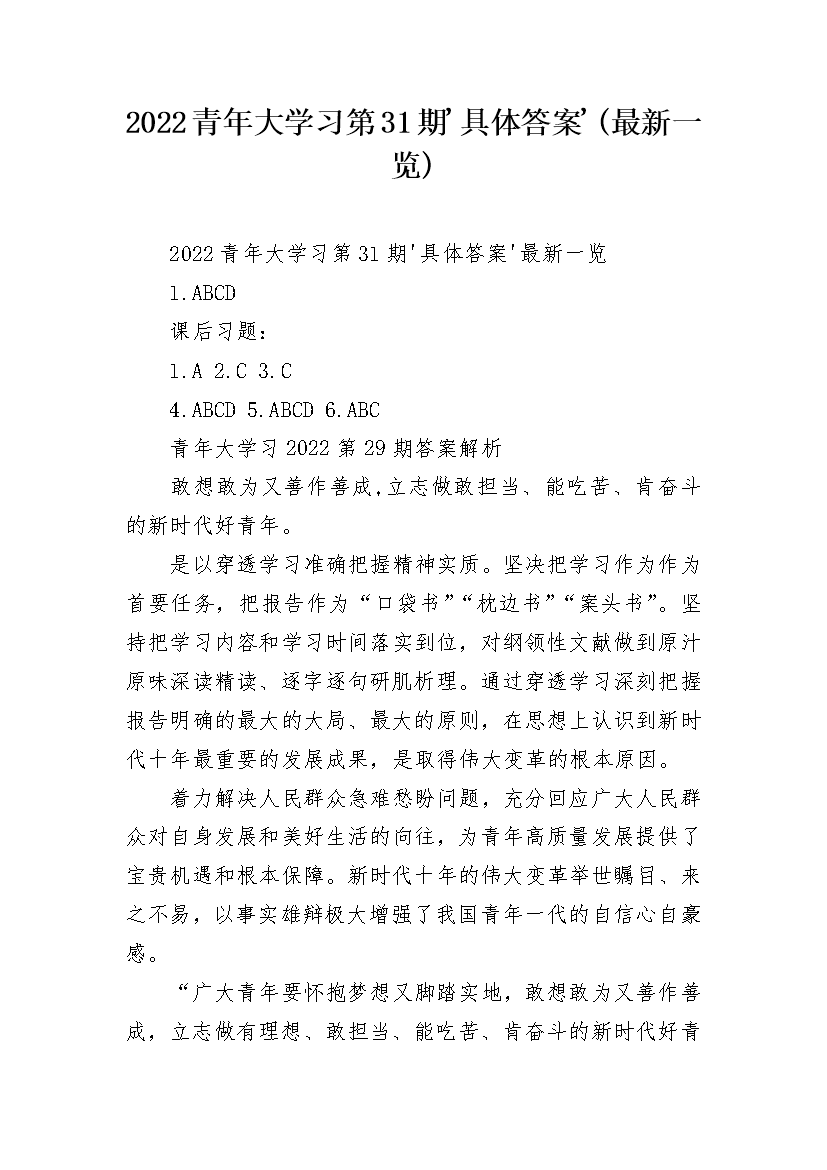 2022青年大学习第31期'具体答案'(最新一览)

2022青年大学习第31期'具体答案'最新一览

1.ABCD

课后习题：

1.A 2.C 3.C

4.ABCD 5.ABCD 6.ABC

青年大学习2022第29期答案解析

敢想敢为又善作善成,立志做敢担当、能吃苦、肯奋斗的新时代好青年。

是以穿透学习准确把握精神实质。坚决把学习作为作为首要任务，把报告作为“口袋书”“枕边书”“案头书”。坚持把学习内容和学习时间落实到位，对纲领性文献做到原汁原味深读精读、逐字逐句研肌析理。通过穿透学习深刻把握报告明确的最大的大局、最大的原则，在思想上认识到新时代十年最重要的发展成果，是取得伟大变革的根本原因。

着力解决人民群众急难愁盼问题，充分回应广大人民群众对自身发展和美好生活的向往，为青年高质量发展提供了宝贵机遇和根本保障。新时代十年的伟大变革举世瞩目、来之不易，以事实雄辩极大增强了我国青年一代的自信心自豪感。

“广大青年要怀抱梦想又脚踏实地，敢想敢为又善作善成，立志做有理想、敢担当、能吃苦、肯奋斗的新时代好青